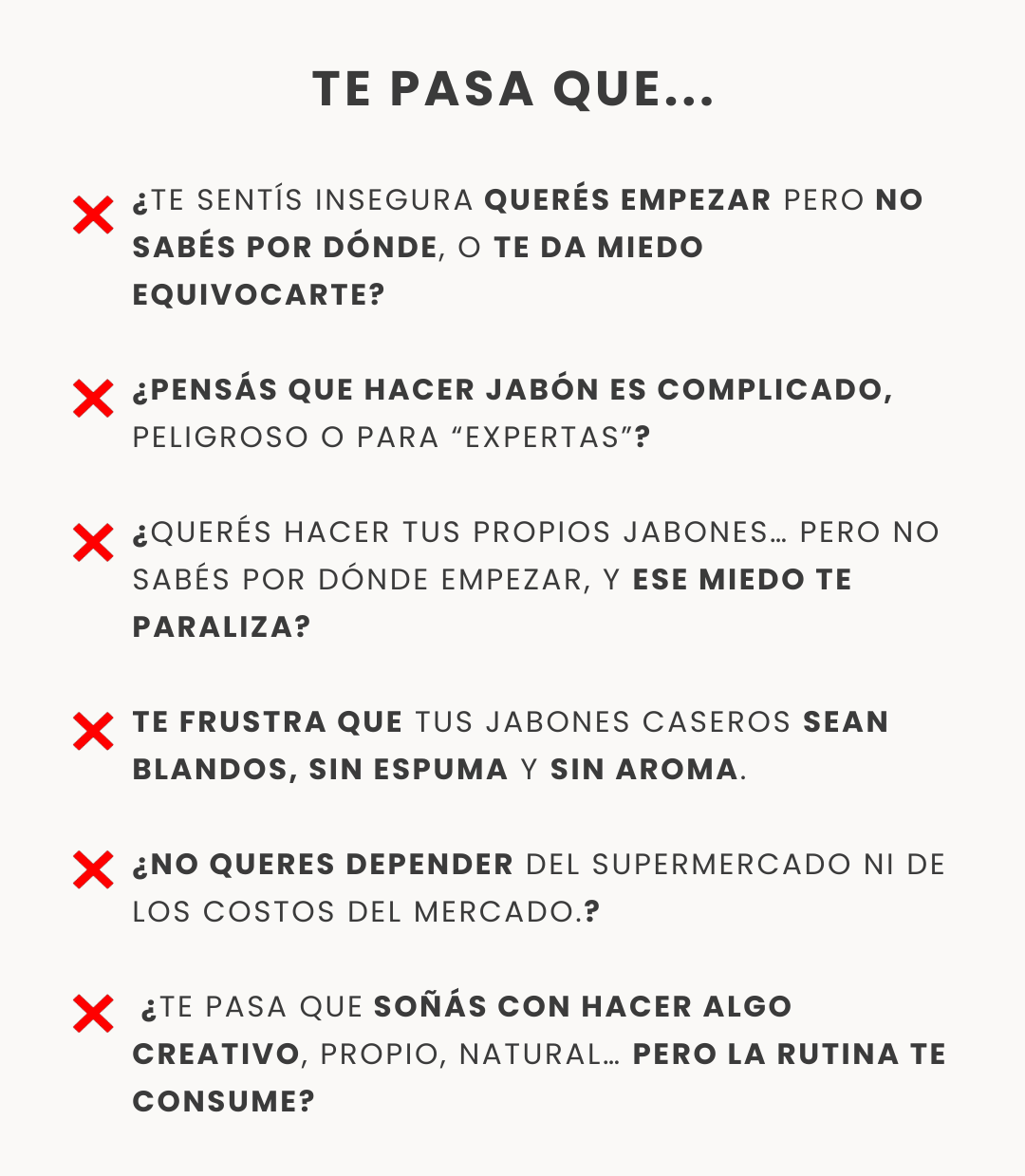 TE PASA QUE...

¿TE SENTÍS INSEGURA QUERÉS EMPEZAR PERO NO SABÉS POR DÓNDE, O TE DA MIEDO EQUIVOCARTE?

¿PENSÁS QUE HACER JABÓN ES COMPLICADO, PELIGROSO O PARA “EXPERTAS”?

¿QUERÉS HACER TUS PROPIOS JABONES… PERO NO SABÉS POR DÓNDE EMPEZAR, Y ESE MIEDO TE PARALIZA?

TE FRUSTRA QUE TUS JABONES CASEROS SEAN BLANDOS, SIN ESPUMA Y SIN AROMA.

¿NO QUERES DEPENDER DEL SUPERMERCADO NI DE LOS COSTOS DEL MERCADO.?

¿TE PASA QUE SOÑÁS CON HACER ALGO CREATIVO, PROPIO, NATURAL… PERO LA RUTINA TE CONSUME?